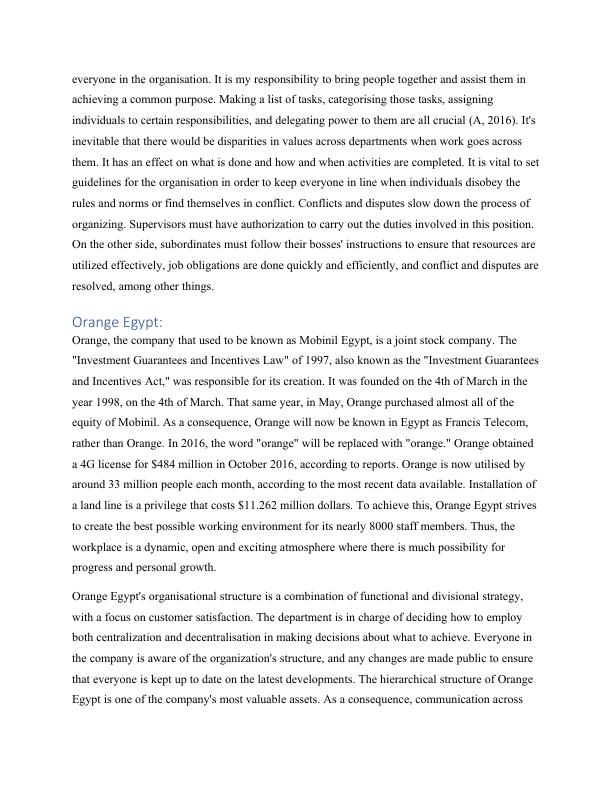 everyone in the organisation. It is my responsibility to bring people together and assist them in achieving a common purpose. Making a list of tasks, categorising those tasks, assigning individuals to certain responsibilities, and delegating power to them are all crucial (A, 2016). It's inevitable that there would be disparities in values across departments when work goes across them. It has an effect on what is done and how and when activities are completed. It is vital to set guidelines for the organisation in order to keep everyone in line when individuals disobey the rules and norms or find themselves in conflict. Conflicts and disputes slow down the process of organizing. Supervisors must have authorization to carry out the duties involved in this position. On the other side, subordinates must follow their bosses' instructions to ensure that resources are utilized effectively, job obligations are done quickly and efficiently, and conflict and disputes are resolved, among other things.

Orange Egypt:
Orange, the company that used to be known as Mobinil Egypt, is a joint stock company. The "Investment Guarantees and Incentives Law" of 1997, also known as the "Investment Guarantees and Incentives Act," was responsible for its creation. It was founded on the 4th of March in the year 1998, on the 4th of March. That same year, in May, Orange purchased almost all of the equity of Mobinil. As a consequence, Orange will now be known in Egypt as Francis Telecom, rather than Orange. In 2016, the word "orange" will be replaced with "orange." Orange obtained a 4G license for $484 million in October 2016, according to reports. Orange is now utilised by around 33 million people each month, according to the most recent data available. Installation of a land line is a privilege that costs $11.262 million dollars. To achieve this, Orange Egypt strives to create the best possible working environment for its nearly 8000 staff members. Thus, the workplace is a dynamic, open and exciting atmosphere where there is much possibility for progress and personal growth.

Orange Egypt's organisational structure is a combination of functional and divisional strategy, with a focus on customer satisfaction. The department is in charge of deciding how to employ both centralization and decentralisation in making decisions about what to achieve. Everyone in the company is aware of the organization's structure, and any changes are made public to ensure that everyone is kept up to date on the latest developments. The hierarchical structure of Orange Egypt is one of the company's most valuable assets. As a consequence, communication across